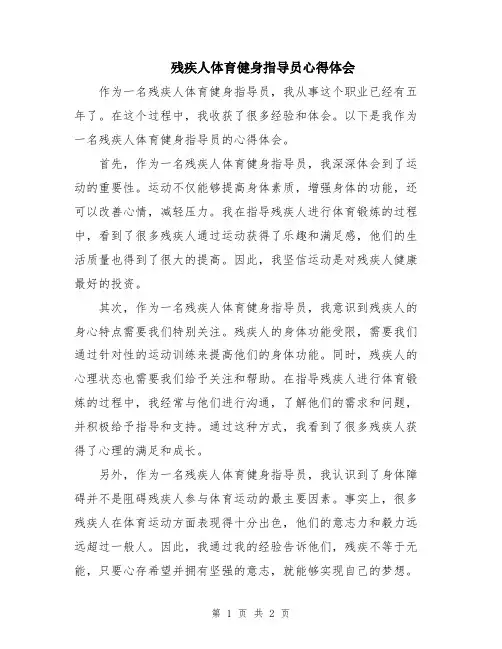 残疾人体育健身指导员心得体会

作为一名残疾人体育健身指导员，我从事这个职业已经有五年了。在这个过程中，我收获了很多经验和体会。以下是我作为一名残疾人体育健身指导员的心得体会。

首先，作为一名残疾人体育健身指导员，我深深体会到了运动的重要性。运动不仅能够提高身体素质，增强身体的功能，还可以改善心情，减轻压力。我在指导残疾人进行体育锻炼的过程中，看到了很多残疾人通过运动获得了乐趣和满足感，他们的生活质量也得到了很大的提高。因此，我坚信运动是对残疾人健康最好的投资。

其次，作为一名残疾人体育健身指导员，我意识到残疾人的身心特点需要我们特别关注。残疾人的身体功能受限，需要我们通过针对性的运动训练来提高他们的身体功能。同时，残疾人的心理状态也需要我们给予关注和帮助。在指导残疾人进行体育锻炼的过程中，我经常与他们进行沟通，了解他们的需求和问题，并积极给予指导和支持。通过这种方式，我看到了很多残疾人获得了心理的满足和成长。

另外，作为一名残疾人体育健身指导员，我认识到了身体障碍并不是阻碍残疾人参与体育运动的最主要因素。事实上，很多残疾人在体育运动方面表现得十分出色，他们的意志力和毅力远远超过一般人。因此，我通过我的经验告诉他们，残疾不等于无能，只要心存希望并拥有坚强的意志，就能够实现自己的梦想。

第 1 页 共 2 页